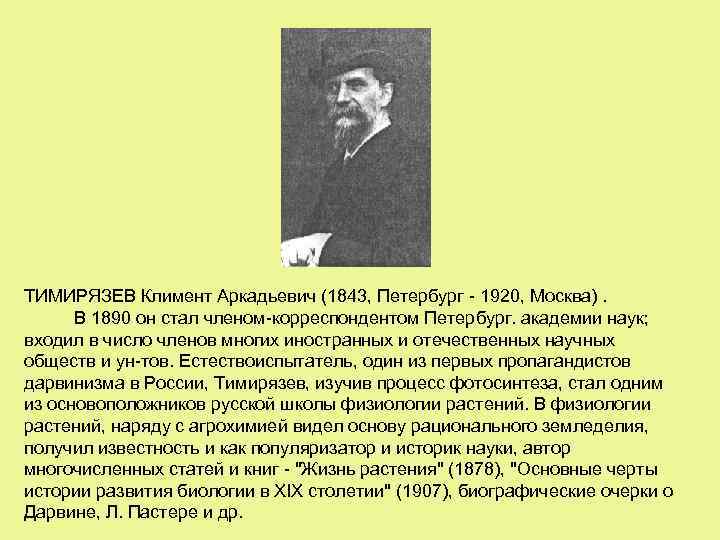 ТИМИРЯЗЕВ Климент Аркадьевич (1843, Петербург - 1920, Москва) .

В 1890 он стал членом-корреспондентом Петербург. академии наук; входил в число членов многих иностранных и отечественных научных обществ и ун-тов. Естествоиспытатель, один из первых пропагандистов дарвинизма в России, Тимирязев, изучив процесс фотосинтеза, стал одним из основоположников русской школы физиологии растений. В физиологии растений, наряду с агрохимией видел основу рационального земледелия, получил известность и как популяризатор и историк науки, автор многочисленных статей и книг - "Жизнь растения" (1878), "Основные черты истории развития биологии в XIX столетии" (1907), биографические очерки о Дарвине, Л. Пастере и др.